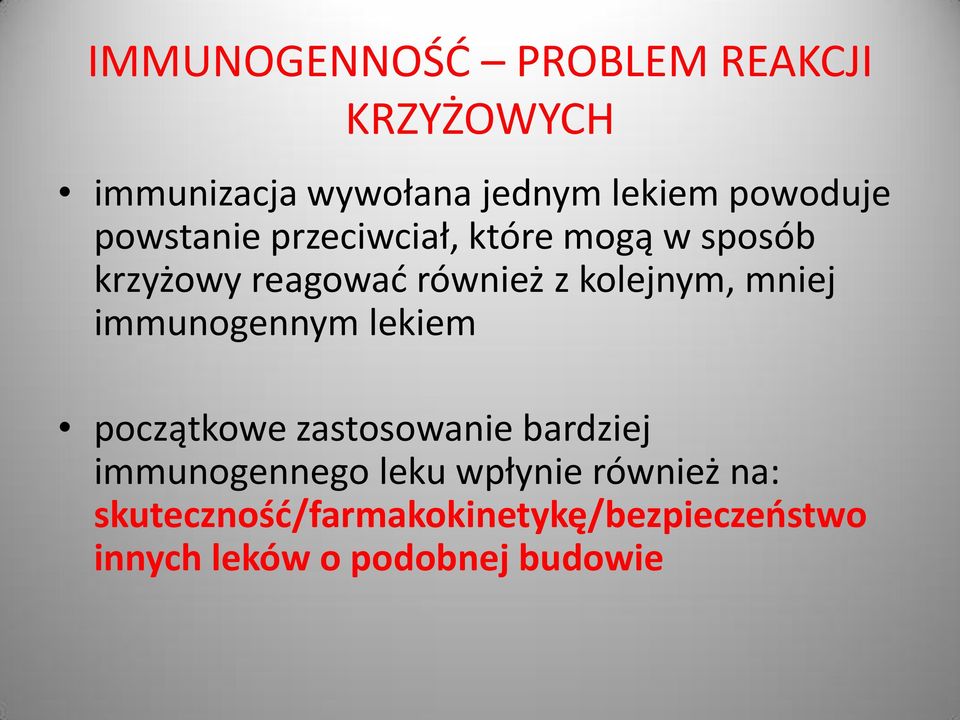 IMMUNOGENNOŚĆ – PROBLEM REAKCJI KRZYŻOWYCH

• immunizacja wywołana jednym lekiem powoduje powstanie przeciwciał, które mogą w sposób krzyżowy reagować również z kolejnym, mniej immunogennym lekiem

• początkowe zastosowanie bardziej immunogennego leku wpłynie również na: skuteczność/farmakokinetykę/bezpieczeństwo innych leków o podobnej budowie